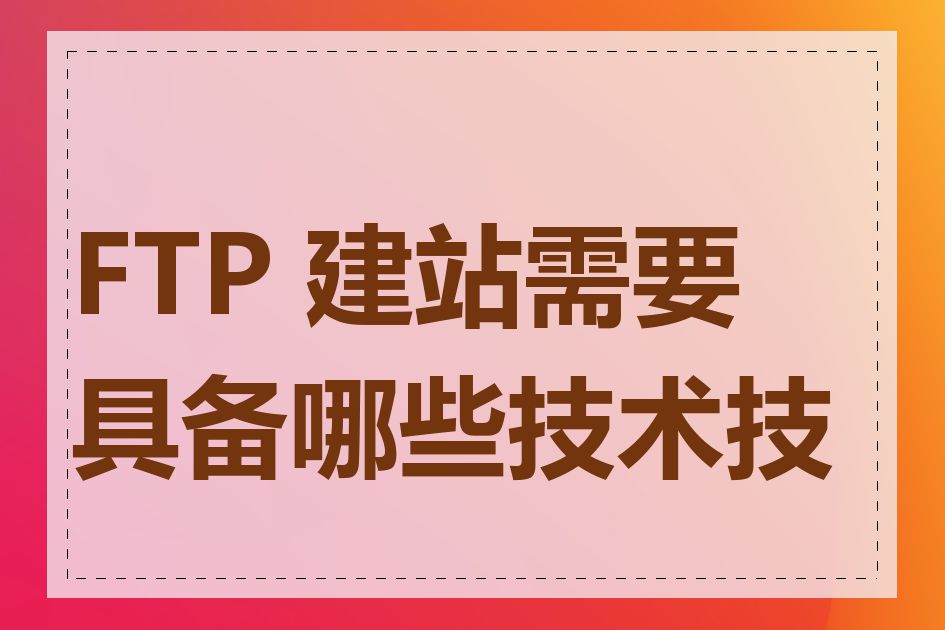 FTP 建站需要具备哪些技术技